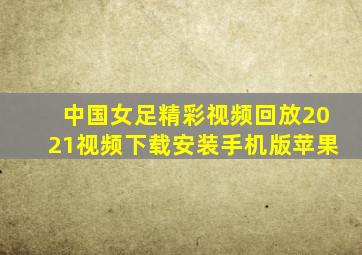 中国女足精彩视频回放2021视频下载安装手机版苹果